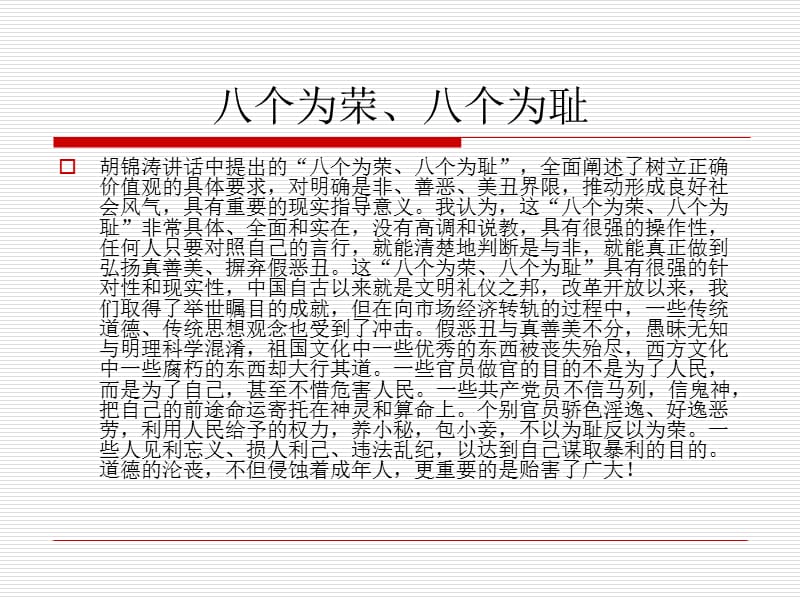 八个为荣、八个为耻

胡锦涛讲话中提出的“八个为荣、八个为耻”，全面阐述了树立正确价值观的具体要求，对明确是非、善恶、美丑界限，推动形成良好社会风气，具有重要的现实指导意义。我认为，这“八个为荣、八个为耻”非常具体、全面和实在，没有高调和说教，具有很强的操作性，任何人只要对照自己的言行，就能清楚地判断是与非，就能真正做到弘扬真善美、摒弃假恶丑。这“八个为荣、八个为耻”具有很强的针对性和现实性，中国自古以来就是文明礼仪之邦，改革开放以来，我们取得了举世瞩目的成就，但在向市场经济转轨的过程中，一些传统道德、传统思想观念也受到了冲击。假恶丑与真善美不分，愚昧无知与明理科学混淆，祖国文化中一些优秀的东西被丧失殆尽，西方文化中一些腐朽的东西却大行其道。一些官员做官的目的不是为了人民，而是为了自己，甚至不惜危害人民。一些共产党员不信马列，信鬼神，把自己的前途命运寄托在神灵和算命上。个别官员骄色淫逸、好逸恶劳，利用人民给予的权力，养小秘，包小妾，不以为耻反以为荣。一些人见利忘义、损人利己、违法乱纪，以达到自己谋取暴利的目的。道德的沦丧，不但侵蚀着成年人，更重要的是贻害了广大！